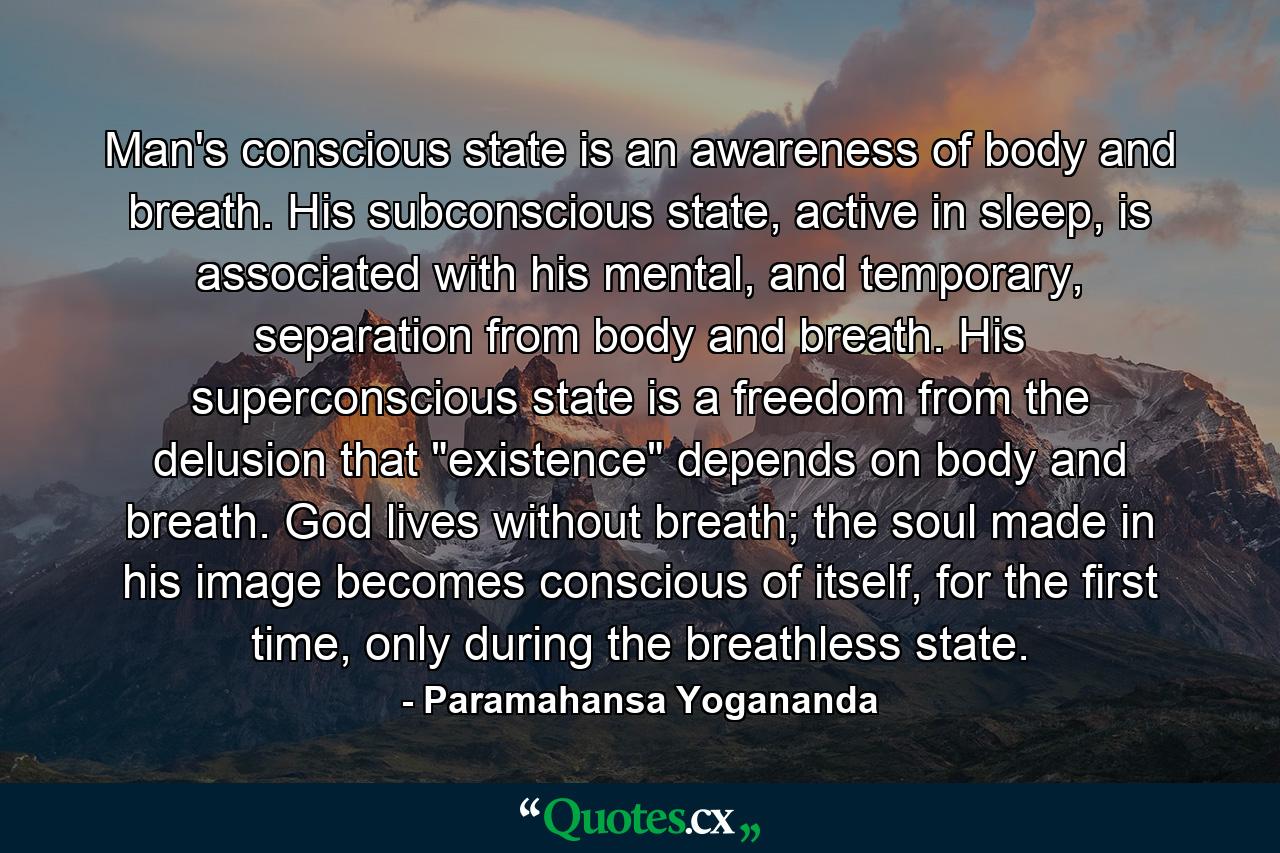 Man's conscious state is an awareness of body and breath. His subconscious state, active in sleep, is associated with his mental, and temporary, separation from body and breath. His superconscious state is a freedom from the delusion that "existence" depends on body and breath. God lives without breath; the soul made in his image becomes conscious of itself, for the first time, only during the breathless state.
- Paramahansa Yogananda

“Quotes.cx„